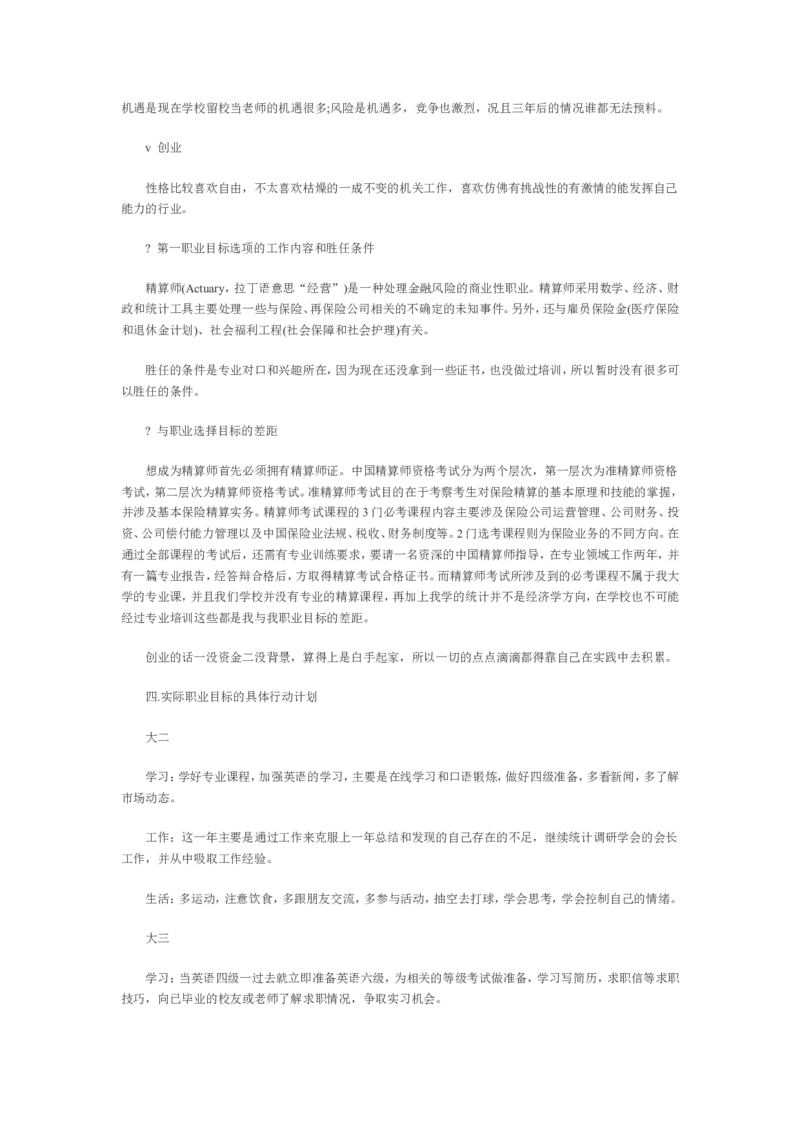 机遇是现在学校留校当老师的机遇很多;风险是机遇多，竞争也激烈，况且三年后的情况谁都无法预料。

v 创业

性格比较喜欢自由，不太喜欢枯燥的一成不变的机关工作，喜欢仿佛有挑战性的有激情的能发挥自己能力的行业。

? 第一职业目标选项的工作内容和胜任条件

精算师(Actuary，拉丁语意思“经营”)是一种处理金融风险的商业性职业。精算师采用数学、经济、财政和统计工具主要处理一些与保险、再保险公司相关的不确定的未知事件。另外，还与雇员保险金(医疗保险和退休金计划)、社会福利工程(社会保障和社会护理)有关。

胜任的条件是专业对口和兴趣所在，因为现在还没拿到一些证书，也没做过培训，所以暂时没有很多可以胜任的条件。

? 与职业选择目标的差距

想成为精算师首先必须拥有精算师证。中国精算师资格考试分为两个层次，第一层次为准精算师资格考试，第二层次为精算师资格考试。准精算师考试目的在于考察考生对保险精算的基本原理和技能的掌握，并涉及基本保险精算实务。精算师考试课程的3门必考课程内容主要涉及保险公司运营管理、公司财务、投资、公司偿付能力管理以及中国保险业法规、税收、财务制度等。2门选考课程则为保险业务的不同方向。在通过全部课程的考试后，还需有专业训练要求，要请一名资深的中国精算师指导，在专业领域工作两年，并有一篇专业报告，经答辩合格后，方取得精算考试合格证书。而精算师考试所涉及到的必考课程不属于我大学的专业课，并且我们学校并没有专业的精算课程，再加上我学的统计并不是经济学方向，在学校也不可能经过专业培训这些都是我与我职业目标的差距。

创业的话一没资金二没背景，算得上是白手起家，所以一切的点点滴滴都得靠自己在实践中去积累。

四.实际职业目标的具体行动计划

大二

学习：学好专业课程，加强英语的学习，主要是在线学习和口语锻炼，做好四级准备，多看新闻，多了解市场动态。

工作：这一年主要是通过工作来克服上一年总结和发现的自己存在的不足，继续统计调研学会的会长工作，并从中吸取工作经验。

生活：多运动，注意饮食，多跟朋友交流，多参与活动，抽空去打球，学会思考，学会控制自己的情绪。

大三

学习：当英语四级一过去就立即准备英语六级，为相关的等级考试做准备，学习写简历，求职信等求职技巧，向已毕业的校友或老师了解求职情况，争取实习机会。